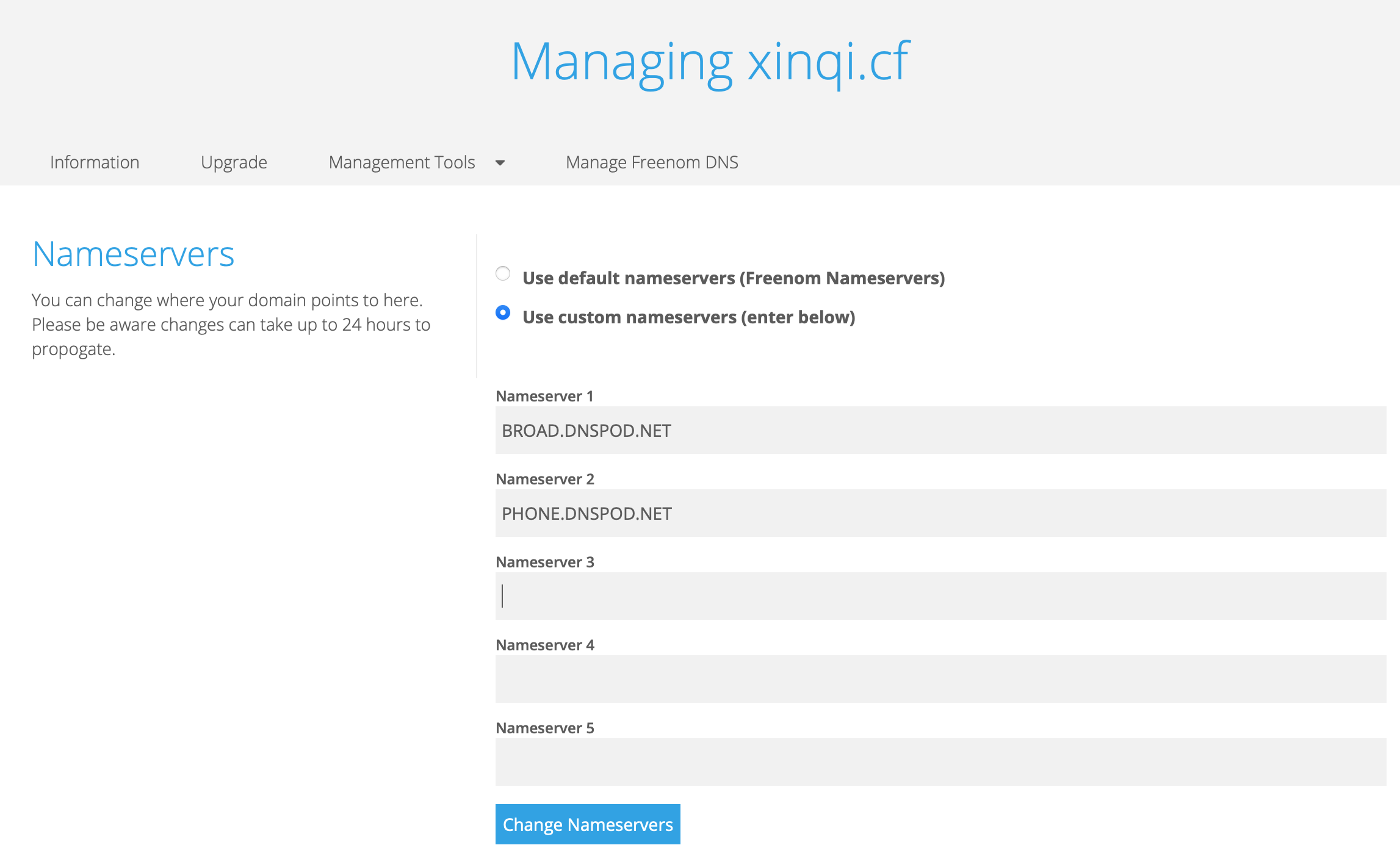 Managing xinqi.cf

Information Upgrade Management Tools Manage Freenom DNS

Nameservers

You can change where your domain points to here. Please be aware changes can take up to 24 hours to propogate.

Use default nameservers (Freenom Nameservers)

Use custom nameservers (enter below)

Nameserver 1

BROAD.DNSPOD.NET

Nameserver 2

PHONE.DNSPOD.NET

Nameserver 3

Nameserver 4

Nameserver 5

Change Nameservers